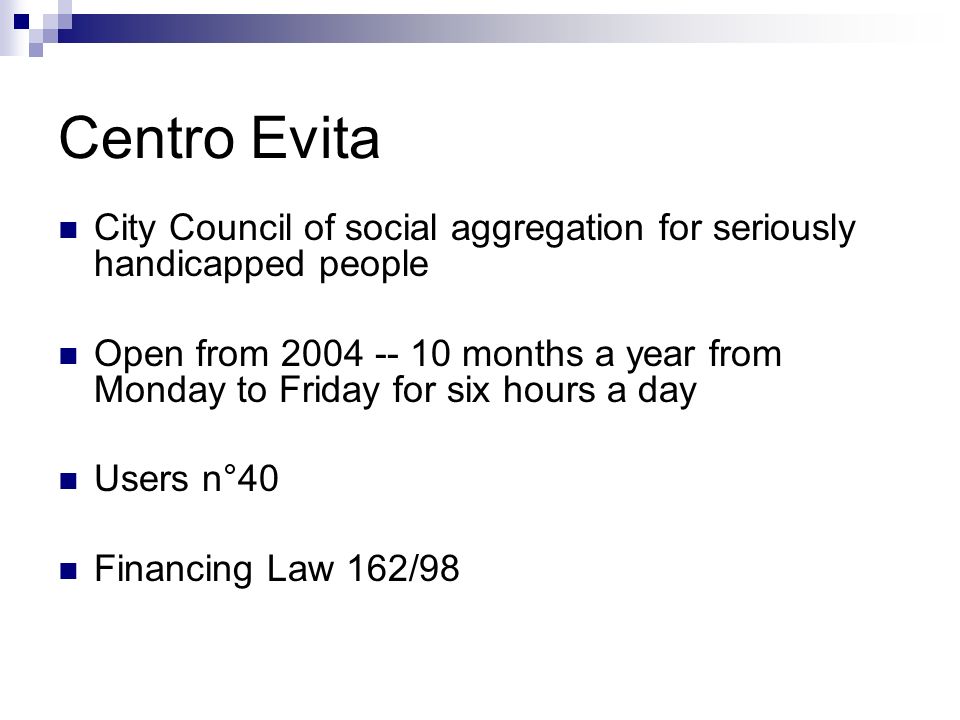 Centro Evita

City Council of social aggregation for seriously handicapped people

Open from 2004 -- 10 months a year from Monday to Friday for six hours a day

Users n°40

Financing Law 162/98